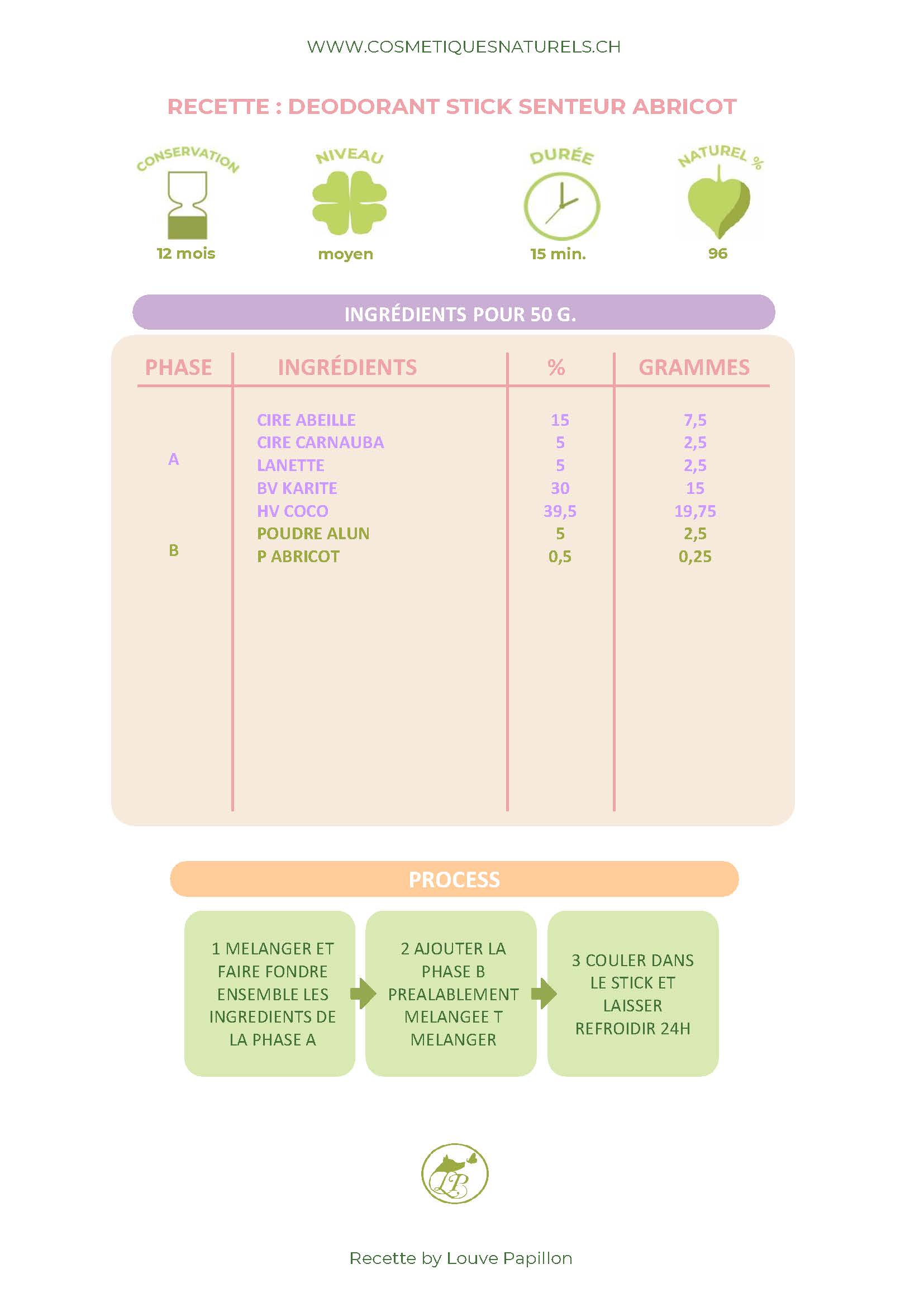 WWW.COSMETIQUESNATURELS.CH

RECETTE : DEODORANT STICK SENTEUR ABRICOT

CONSERVATION
12 mois

NIVEAU
moyen

DURÉE
15 min.

NATUREL %
96

INGRÉDIENTS POUR 50 G.

| PHASE | INGRÉDIENTS | % | GRAMMES |
|---|---|---|---|
| A | CIRE ABEILLE | 15 | 7,5 |
| | CIRE CARNAUBA | 5 | 2,5 |
| | LANETTE | 5 | 2,5 |
| | BV KARITE | 30 | 15 |
| | HV COCO | 39,5 | 19,75 |
| B | POUDRE ALUN | 5 | 2,5 |
| | P ABRICOT | 0,5 | 0,25 |

PROCESS

1 MELANGER ET FAIRE FONDRE ENSEMBLE LES INGREDIENTS DE LA PHASE A

2 AJOUTER LA PHASE B PREALABLEMENT MELANGEE T MELANGER

3 COULER DANS LE STICK ET LAISSER REFROIDIR 24H

LP

Recette by Louve Papillon